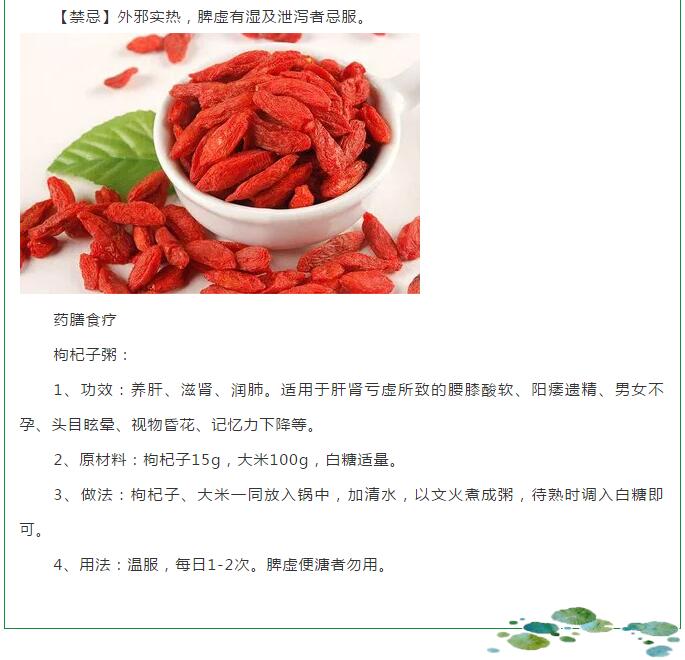 【禁忌】外邪实热，脾虚有湿及泄泻者忌服。

药膳食疗

枸杞子粥：

1、功效：养肝、滋肾、润肺。适用于肝肾亏虚所致的腰膝酸软、阳痿遗精、男女不孕、头目眩晕、视物昏花、记忆力下降等。

2、原材料：枸杞子15g，大米100g，白糖适量。

3、做法：枸杞子、大米一同放入锅中，加清水，以文火煮成粥，待熟时调入白糖即可。

4、用法：温服，每日1-2次。脾虚便溏者勿用。